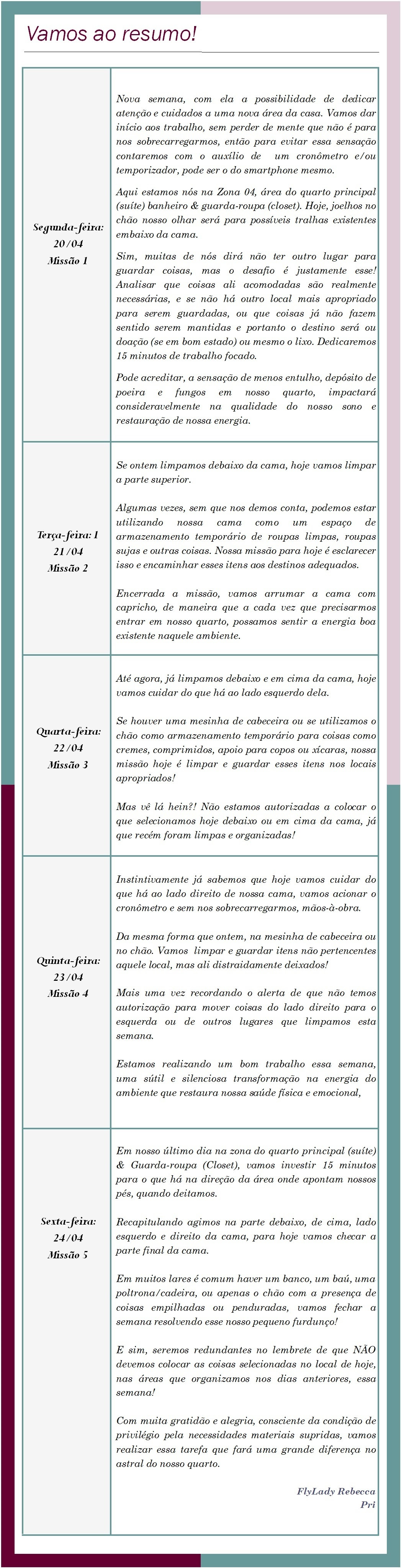 Vamos ao resumo!

| | |
|---|---|
| Segunda-feira: 20/04 Missão 1 | Nova semana, com ela a possibilidade de dedicar atenção e cuidados a uma nova área da casa. Vamos dar início aos trabalho, sem perder de mente que não é para nos sobrecarregarmos, então para evitar essa sensação contaremos com o auxílio de um cronômetro e/ou temporizador, pode ser o do smartphone mesmo. Aqui estamos nós na Zona 04, área do quarto principal (suíte) banheiro & guarda-roupa (closet). Hoje, joelhos no chão nosso olhar será para possíveis tralhas existentes embaixo da cama. Sim, muitas de nós dirá não ter outro lugar para guardar coisas, mas o desafio é justamente esse! Analisar que coisas ali acomodadas são realmente necessárias, e se não há outro local mais apropriado para serem guardadas, ou que coisas já não fazem sentido serem mantidas e portanto o destino será ou doação (se em bom estado) ou mesmo o lixo. Dedicaremos 15 minutos de trabalho focado. Pode acreditar, a sensação de menos entulho, depósito de poeira e fungos em nosso quarto, impactará consideravelmente na qualidade do nosso sono e restauração de nossa energia. |
| Terça-feira: 1 21/04 Missão 2 | Se ontem limpamos debaixo da cama, hoje vamos limpar a parte superior. Algumas vezes, sem que nos demos conta, podemos estar utilizando nossa cama como um espaço de armazenamento temporário de roupas limpas, roupas sujas e outras coisas. Nossa missão para hoje é esclarecer isso e encaminhar esses itens aos destinos adequados. Encerrada a missão, vamos arrumar a cama com capricho, de maneira que a cada vez que precisarmos entrar em nosso quarto, possamos sentir a energia boa existente naquele ambiente. |
| Quarta-feira: 22/04 Missão 3 | Até agora, já limpamos debaixo e em cima da cama, hoje vamos cuidar do que há ao lado esquerdo dela. Se houver uma mesinha de cabeceira ou se utilizamos o chão como armazenamento temporário para coisas como cremes, comprimidos, apoio para copos ou xícaras, nossa missão hoje é limpar e guardar esses itens nos locais apropriados! Mas vê lá hein?! Não estamos autorizadas a colocar o que selecionamos hoje debaixo ou em cima da cama, já que recém foram limpas e organizadas! |
| Quinta-feira: 23/04 Missão 4 | Instintivamente já sabemos que hoje vamos cuidar do que há ao lado direito de nossa cama, vamos acionar o cronômetro e sem nos sobrecarregarmos, mãos-à-obra. Da mesma forma que ontem, na mesinha de cabeceira ou no chão. Vamos limpar e guardar itens não pertencentes aquele local, mas ali distraidamente deixados! Mais uma vez recordando o alerta de que não temos autorização para mover coisas do lado direito para o esquerda ou de outros lugares que limpamos esta semana. Estamos realizando um bom trabalho essa semana, uma sútil e silenciosa transformação na energia do ambiente que restaura nossa saúde física e emocional, |
| Sexta-feira: 24/04 Missão 5 | Em nosso último dia na zona do quarto principal (suíte) & Guarda-roupa (Closet), vamos investir 15 minutos para o que há na direção da área onde apontam nossos pés, quando deitamos. Recapitulando agimos na parte debaixo, de cima, lado esquerdo e direito da cama, para hoje vamos checar a parte final da cama. Em muitos lares é comum haver um banco, um baú, uma poltrona/cadeira, ou apenas o chão com a presença de coisas empilhadas ou penduradas, vamos fechar a semana resolvendo esse nosso pequeno furdunço! E sim, seremos redundantes no lembrete de que NÃO devemos colocar as coisas selecionadas no local de hoje, nas áreas que organizamos nos dias anteriores, essa semana! Com muita gratidão e alegria, consciente da condição de privilégio pela necessidades materiais supridas, vamos realizar essa tarefa que fará uma grande diferença no astral do nosso quarto. FlyLady Rebecca Pri |